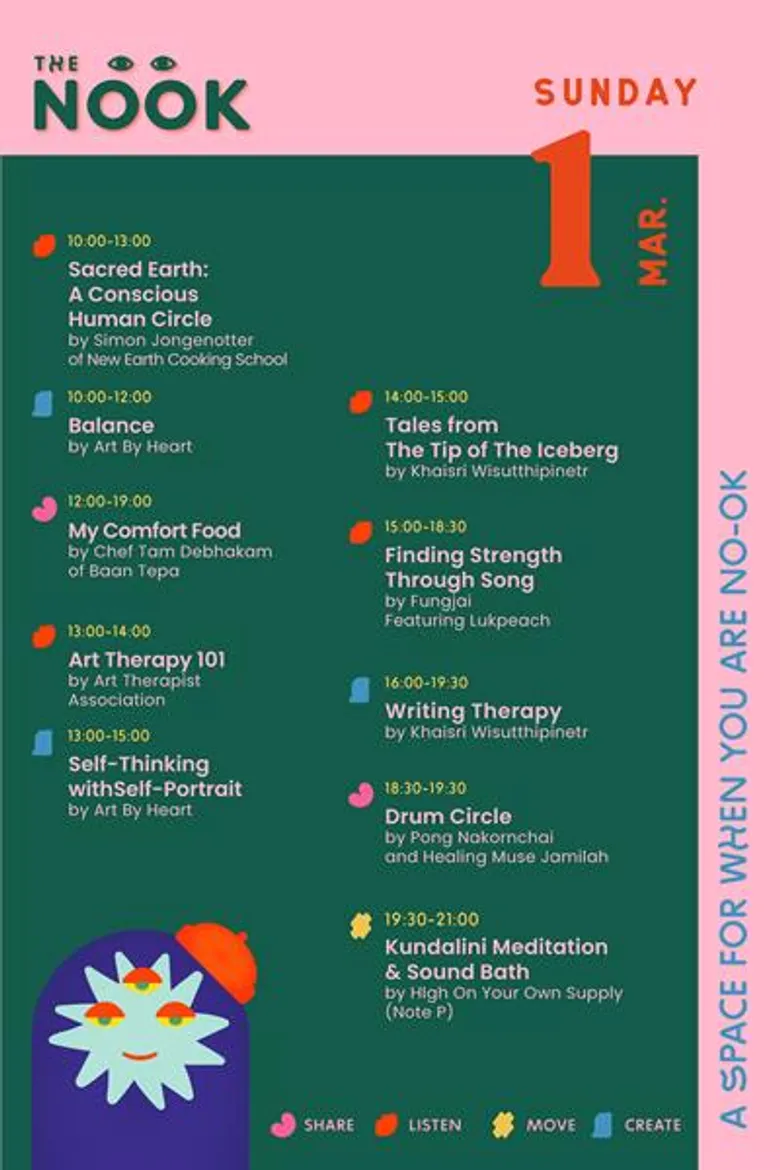 THE NOOK

SUNDAY 1 MAR.

10:00-13:00
Sacred Earth: A Conscious Human Circle
by Simon Jongenotter of New Earth Cooking School

10:00-12:00
Balance
by Art By Heart

12:00-19:00
My Comfort Food
by Chef Tam Debhakam of Baan Tepa

13:00-14:00
Art Therapy 101
by Art Therapist Association

13:00-15:00
Self-Thinking withSelf-Portrait
by Art By Heart

14:00-15:00
Tales from The Tip of The Iceberg
by Khaisri Wisutthipinetr

15:00-18:30
Finding Strength Through Song
by Fungjai Featuring Lukpeach

16:00-19:30
Writing Therapy
by Khaisri Wisutthipinetr

18:30-19:30
Drum Circle
by Pong Nakornchai and Healing Muse Jamilah

19:30-21:00
Kundalini Meditation & Sound Bath
by High On Your Own Supply (Note P)

SHARE LISTEN MOVE CREATE

A SPACE FOR WHEN YOU ARE NO-OK